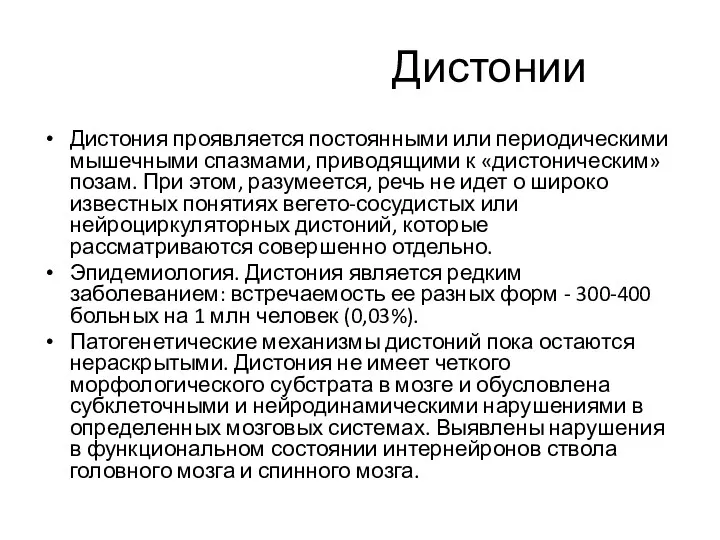 Дистонии

• Дистония проявляется постоянными или периодическими мышечными спазмами, приводящими к «дистоническим» позам. При этом, разумеется, речь не идет о широко известных понятиях вегето-сосудистых или нейроциркуляторных дистоний, которые рассматриваются совершенно отдельно.
• Эпидемиология. Дистония является редким заболеванием: встречаемость ее разных форм - 300-400 больных на 1 млн человек (0,03%).
• Патогенетические механизмы дистоний пока остаются нераскрытыми. Дистония не имеет четкого морфологического субстрата в мозге и обусловлена субклеточными и нейродинамическими нарушениями в определенных мозговых системах. Выявлены нарушения в функциональном состоянии интернейронов ствола головного мозга и спинного мозга.